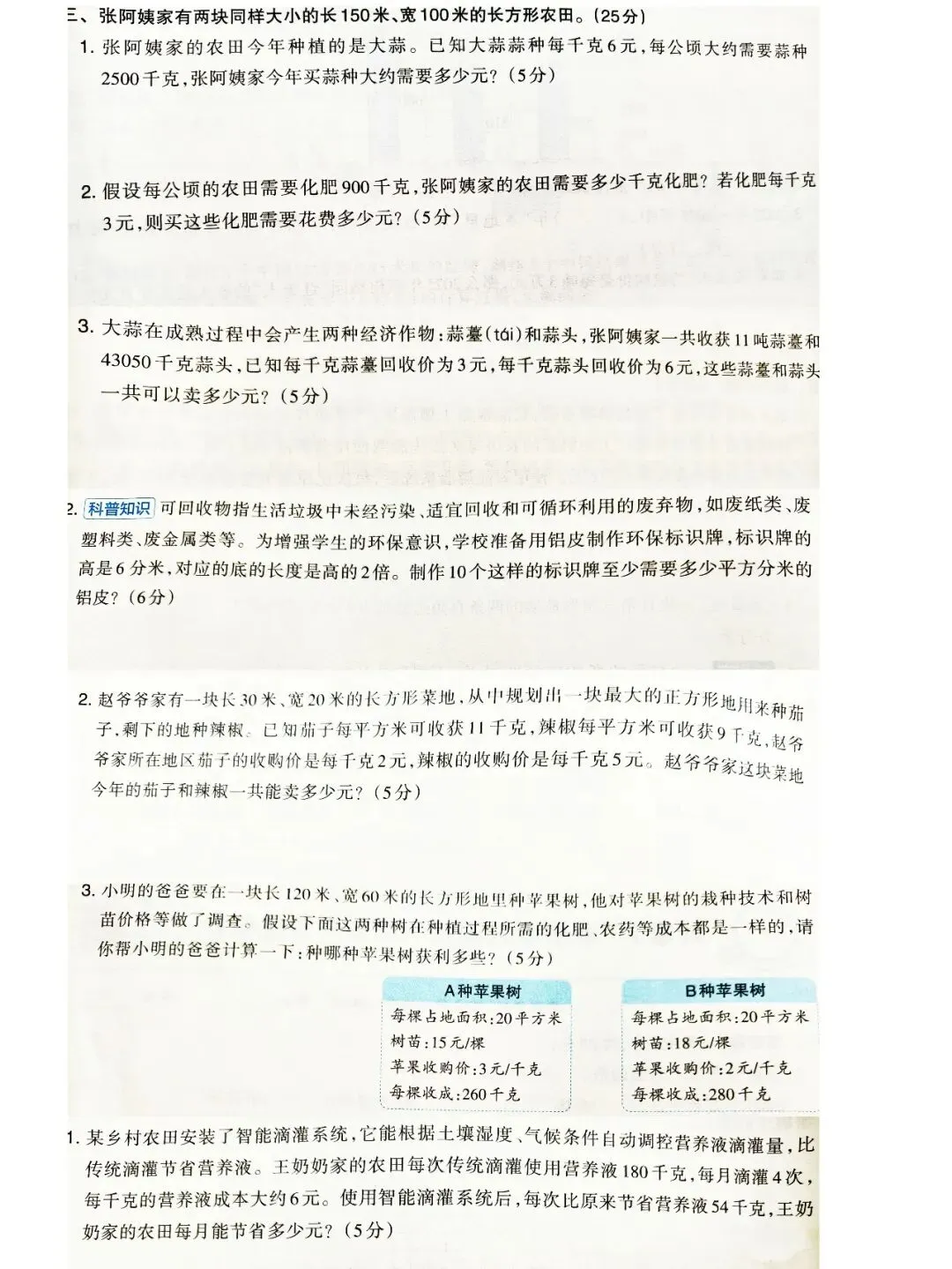 三、张阿姨家有两块同样大小的长150米、宽100米的长方形农田。(25分)

1.张阿姨家的农田今年种植的是大蒜。已知大蒜蒜种每千克6元,每公顷大约需要蒜种2500千克,张阿姨家今年买蒜种大约需要多少元?(5分)

2.假设每公顷的农田需要化肥900千克,张阿姨家的农田需要多少千克化肥?若化肥每千克3元,则买这些化肥需要花费多少元?(5分)

3.大蒜在成熟过程中会产生两种经济作物:蒜薹(tái)和蒜头,张阿姨家一共收获11吨蒜薹和43050千克蒜头,已知每千克蒜薹回收价为3元,每千克蒜头回收价为6元,这些蒜薹和蒜头一共可以卖多少元?(5分)

2.科普知识 可回收物指生活垃圾中未经污染、适宜回收和可循环利用的废弃物,如废纸类、废塑料类、废金属类等。为增强学生的环保意识,学校准备用铝皮制作环保标识牌,标识牌的高是6分米,对应的底的长度是高的2倍。制作10个这样的标识牌至少需要多少平方分米的铝皮?(6分)

2.赵爷爷家有一块长30米、宽20米的长方形菜地,从中规划出一块最大的正方形地用来种茄子,剩下的地种辣椒。已知茄子每平方米可收获11千克,辣椒每平方米可收获9千克,赵爷爷家所在地区茄子的收购价是每千克2元,辣椒的收购价是每千克5元。赵爷爷家这块菜地今年的茄子和辣椒一共能卖多少元?(5分)

3.小明的爸爸要在一块长120米、宽60米的长方形地里种苹果树,他对苹果树的栽种技术和树苗价格等做了调查。假设下面这两种树在种植过程所需的化肥、农药等成本都是一样的,请你帮小明的爸爸计算一下:种哪种苹果树获利多些?(5分)

A种苹果树
每棵占地面积:20平方米
树苗:15元/棵
苹果收购价:3元/千克
每棵收成:260千克

B种苹果树
每棵占地面积:20平方米
树苗:18元/棵
苹果收购价:2元/千克
每棵收成:280千克

1.某乡村农田安装了智能滴灌系统,它能根据土壤湿度、气候条件自动调控营养液滴灌量,比传统滴灌节省营养液。王奶奶家的农田每次传统滴灌使用营养液180千克,每月滴灌4次,每千克的营养液成本大约6元。使用智能滴灌系统后,每次比原来节省营养液54千克,王奶奶家的农田每月能节省多少元?(5分)